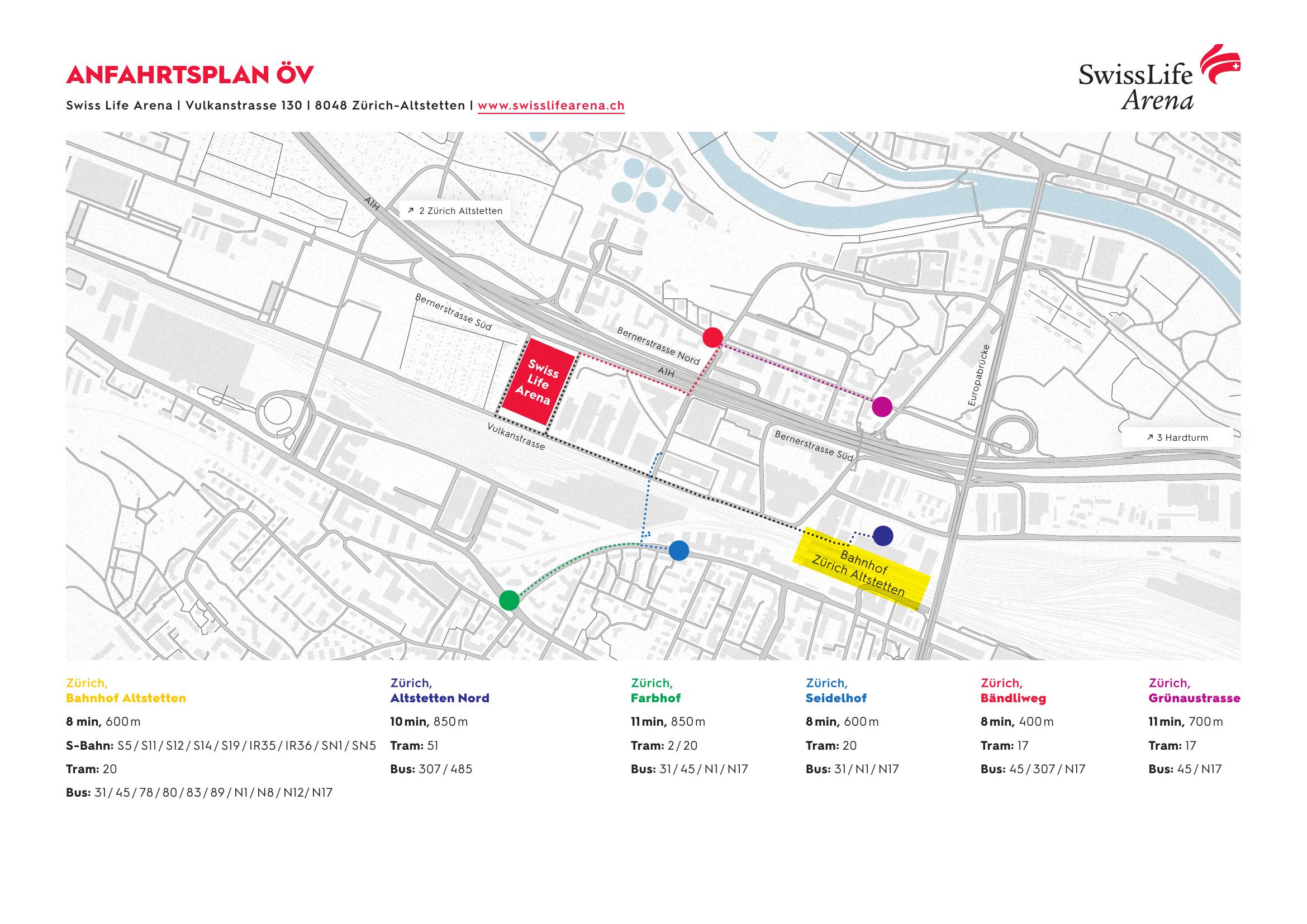 ANFAHRTSPLAN ÖV

Swiss Life Arena | Vulkanstrasse 130 | 8048 Zürich-Altstetten | www.swisslifearena.ch

SwissLife Arena

A1H

↗ 2 Zürich Altstetten

Bernerstrasse Süd

Bernerstrasse Nord

A1H

Swiss Life Arena

Vulkanstrasse

Bernerstrasse Süd

Europabrücke

↗ 3 Hardturm

Bahnhof Zürich Altstetten

Zürich, Bahnhof Altstetten

8 min, 600 m

S-Bahn: S5 / S11 / S12 / S14 / S19 / IR35 / IR36 / SN1 / SN5

Tram: 20

Bus: 31 / 45 / 78 / 80 / 83 / 89 / N1 / N8 / N12 / N17

Zürich, Altstetten Nord

10 min, 850 m

Tram: 51

Bus: 307 / 485

Zürich, Farbhof

11 min, 850 m

Tram: 2 / 20

Bus: 31 / 45 / N1 / N17

Zürich, Seidelhof

8 min, 600 m

Tram: 20

Bus: 31 / N1 / N17

Zürich, Bändliweg

8 min, 400 m

Tram: 17

Bus: 45 / 307 / N17

Zürich, Grünaustrasse

11 min, 700 m

Tram: 17

Bus: 45 / N17